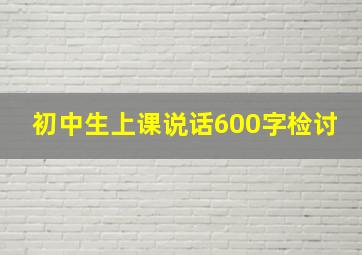 初中生上课说话600字检讨